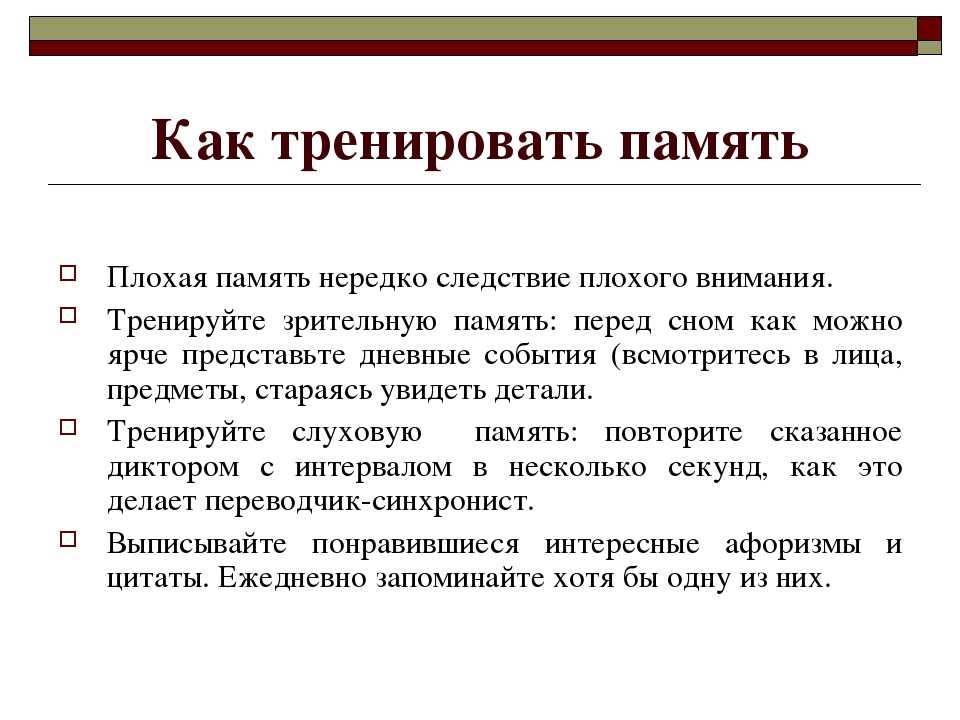 Как тренировать память

Плохая память нередко следствие плохого внимания.

Тренируйте зрительную память: перед сном как можно ярче представьте дневные события (всмотритесь в лица, предметы, стараясь увидеть детали.

Тренируйте слуховую память: повторите сказанное диктором с интервалом в несколько секунд, как это делает переводчик-синхронист.

Выписывайте понравившиеся интересные афоризмы и цитаты. Ежедневно запоминайте хотя бы одну из них.